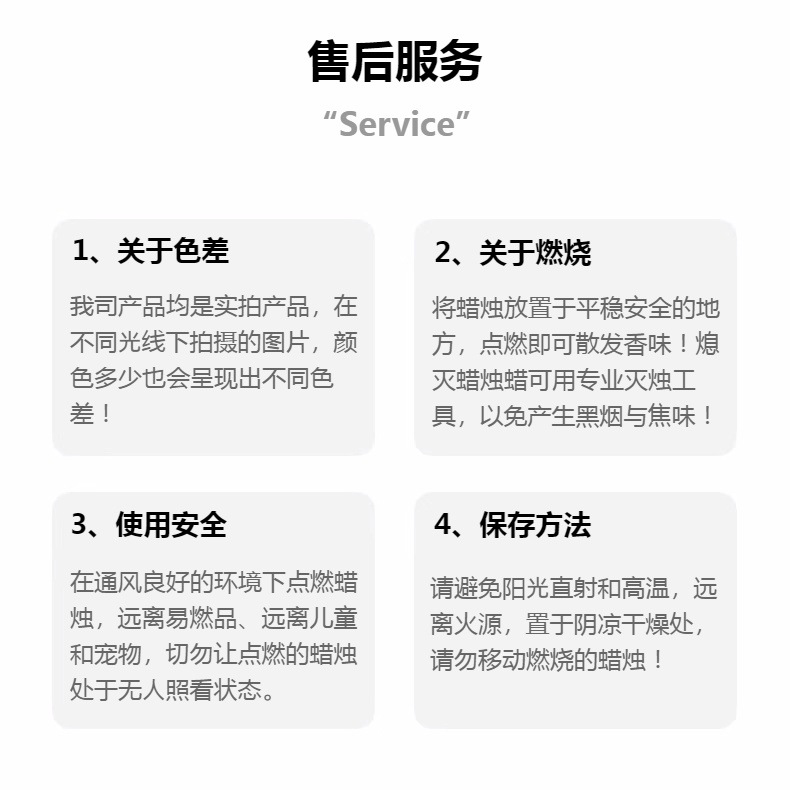 售后服务

“Service”

1、关于色差

我司产品均是实拍产品，在不同光线下拍摄的图片，颜色多少也会呈现出不同色差！

2、关于燃烧

将蜡烛放置于平稳安全的地方，点燃即可散发香味！熄灭蜡烛蜡可用专业灭烛工具，以免产生黑烟与焦味！

3、使用安全

在通风良好的环境下点燃蜡烛，远离易燃品、远离儿童和宠物，切勿让点燃的蜡烛处于无人照看状态。

4、保存方法

请避免阳光直射和高温，远离火源，置于阴凉干燥处，请勿移动燃烧的蜡烛！